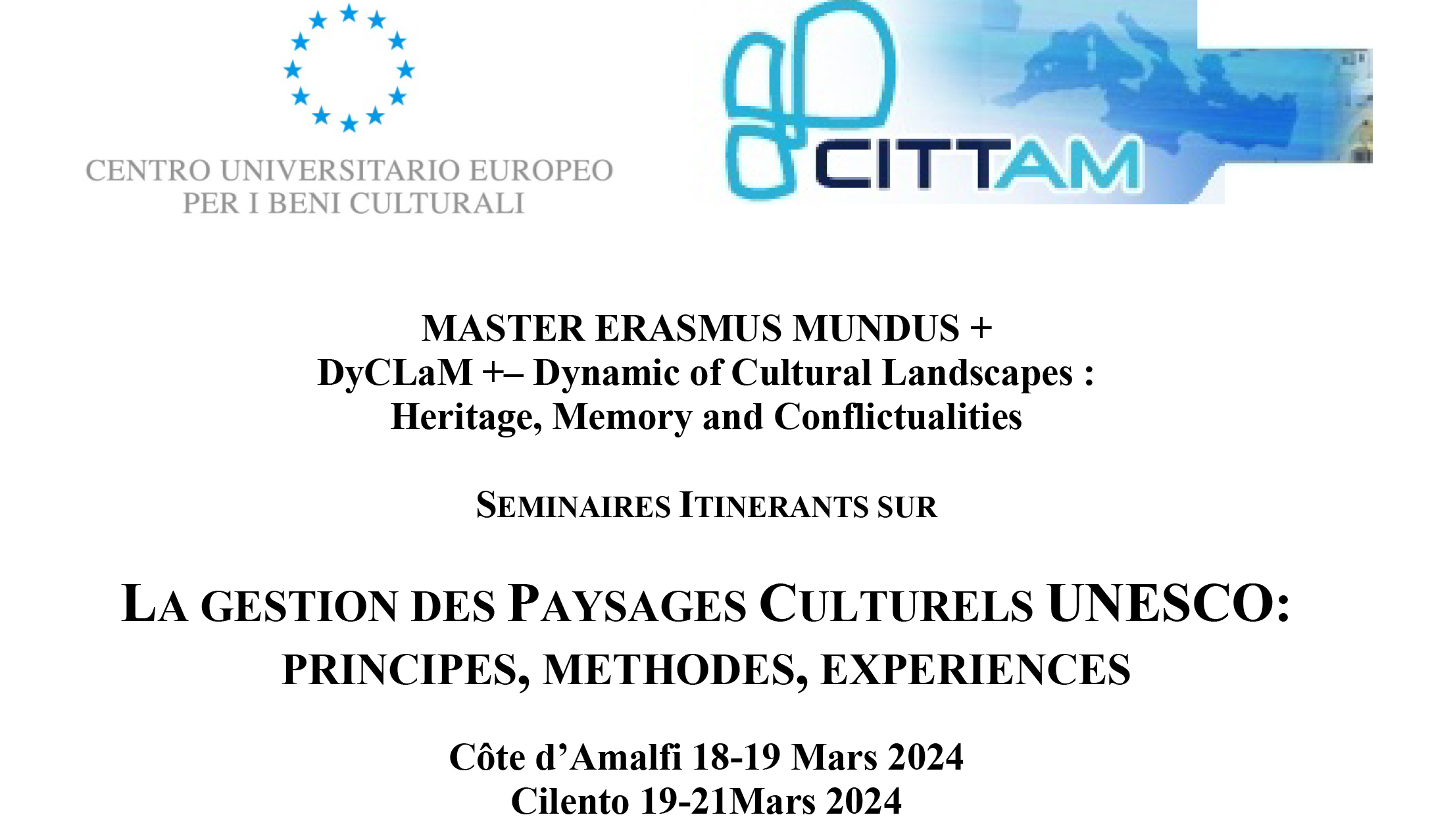 CENTRO UNIVERSITARIO EUROPEO
PER I BENI CULTURALI

CITTAM

MASTER ERASMUS MUNDUS +
DyCLaM +– Dynamic of Cultural Landscapes :
Heritage, Memory and Conflictualities

SEMINAIRES ITINERANTS SUR

LA GESTION DES PAYSAGES CULTURELS UNESCO:
PRINCIPES, METHODES, EXPERIENCES

Côte d'Amalfi 18-19 Mars 2024
Cilento 19-21Mars 2024